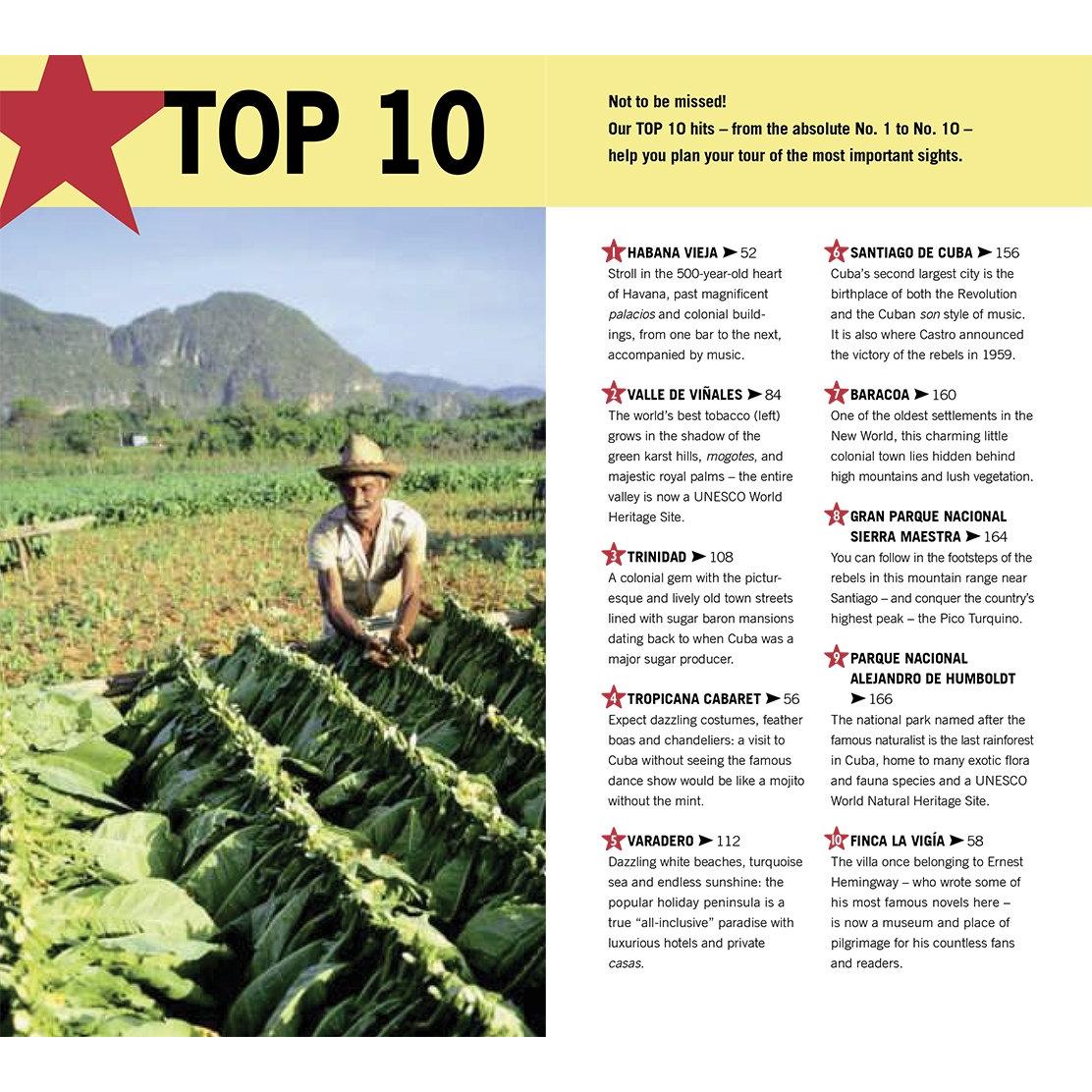 TOP 10

Not to be missed!
Our TOP 10 hits – from the absolute No. 1 to No. 10 – help you plan your tour of the most important sights.

1 HABANA VIEJA ➤ 52
Stroll in the 500-year-old heart of Havana, past magnificent palacios and colonial buildings, from one bar to the next, accompanied by music.

2 VALLE DE VIÑALES ➤ 84
The world's best tobacco (left) grows in the shadow of the green karst hills, mogotes, and majestic royal palms – the entire valley is now a UNESCO World Heritage Site.

3 TRINIDAD ➤ 108
A colonial gem with the picturesque and lively old town streets lined with sugar baron mansions dating back to when Cuba was a major sugar producer.

4 TROPICANA CABARET ➤ 56
Expect dazzling costumes, feather boas and chandeliers: a visit to Cuba without seeing the famous dance show would be like a mojito without the mint.

5 VARADERO ➤ 112
Dazzling white beaches, turquoise sea and endless sunshine: the popular holiday peninsula is a true "all-inclusive" paradise with luxurious hotels and private casas.

6 SANTIAGO DE CUBA ➤ 156
Cuba's second largest city is the birthplace of both the Revolution and the Cuban son style of music. It is also where Castro announced the victory of the rebels in 1959.

7 BARACOA ➤ 160
One of the oldest settlements in the New World, this charming little colonial town lies hidden behind high mountains and lush vegetation.

8 GRAN PARQUE NACIONAL SIERRA MAESTRA ➤ 164
You can follow in the footsteps of the rebels in this mountain range near Santiago – and conquer the country's highest peak – the Pico Turquino.

9 PARQUE NACIONAL ALEJANDRO DE HUMBOLDT ➤ 166
The national park named after the famous naturalist is the last rainforest in Cuba, home to many exotic flora and fauna species and a UNESCO World Natural Heritage Site.

10 FINCA LA VIGÍA ➤ 58
The villa once belonging to Ernest Hemingway – who wrote some of his most famous novels here – is now a museum and place of pilgrimage for his countless fans and readers.